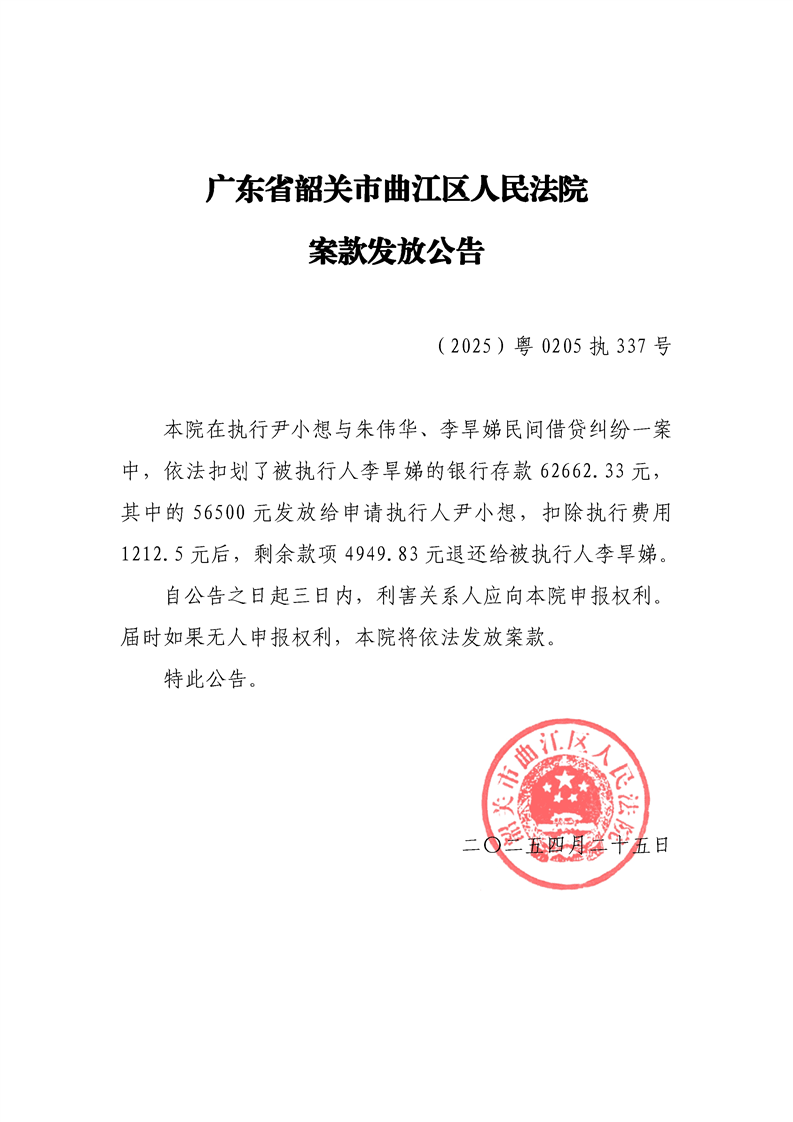 广东省韶关市曲江区人民法院

案款发放公告

（2025）粤 0205 执 337 号

本院在执行尹小想与朱伟华、李旱娣民间借贷纠纷一案中，依法扣划了被执行人李旱娣的银行存款 62662.33 元，其中的 56500 元发放给申请执行人尹小想，扣除执行费用 1212.5 元后，剩余款项 4949.83 元退还给被执行人李旱娣。

自公告之日起三日内，利害关系人应向本院申报权利。届时如果无人申报权利，本院将依法发放案款。

特此公告。

韶关市曲江区人民法院

二〇二五四月二十五日